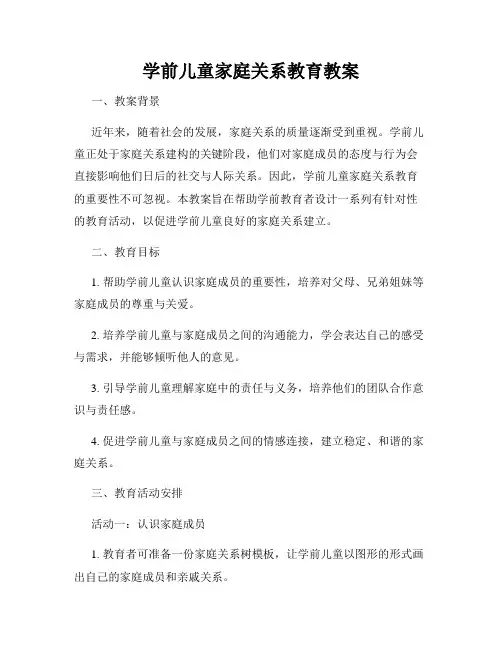 学前儿童家庭关系教育教案

一、教案背景

近年来，随着社会的发展，家庭关系的质量逐渐受到重视。学前儿童正处于家庭关系建构的关键阶段，他们对家庭成员的态度与行为会直接影响他们日后的社交与人际关系。因此，学前儿童家庭关系教育的重要性不可忽视。本教案旨在帮助学前教育者设计一系列有针对性的教育活动，以促进学前儿童良好的家庭关系建立。

二、教育目标

1. 帮助学前儿童认识家庭成员的重要性，培养对父母、兄弟姐妹等家庭成员的尊重与关爱。

2. 培养学前儿童与家庭成员之间的沟通能力，学会表达自己的感受与需求，并能够倾听他人的意见。

3. 引导学前儿童理解家庭中的责任与义务，培养他们的团队合作意识与责任感。

4. 促进学前儿童与家庭成员之间的情感连接，建立稳定、和谐的家庭关系。

三、教育活动安排

活动一：认识家庭成员

1. 教育者可准备一份家庭关系树模板，让学前儿童以图形的形式画出自己的家庭成员和亲戚关系。